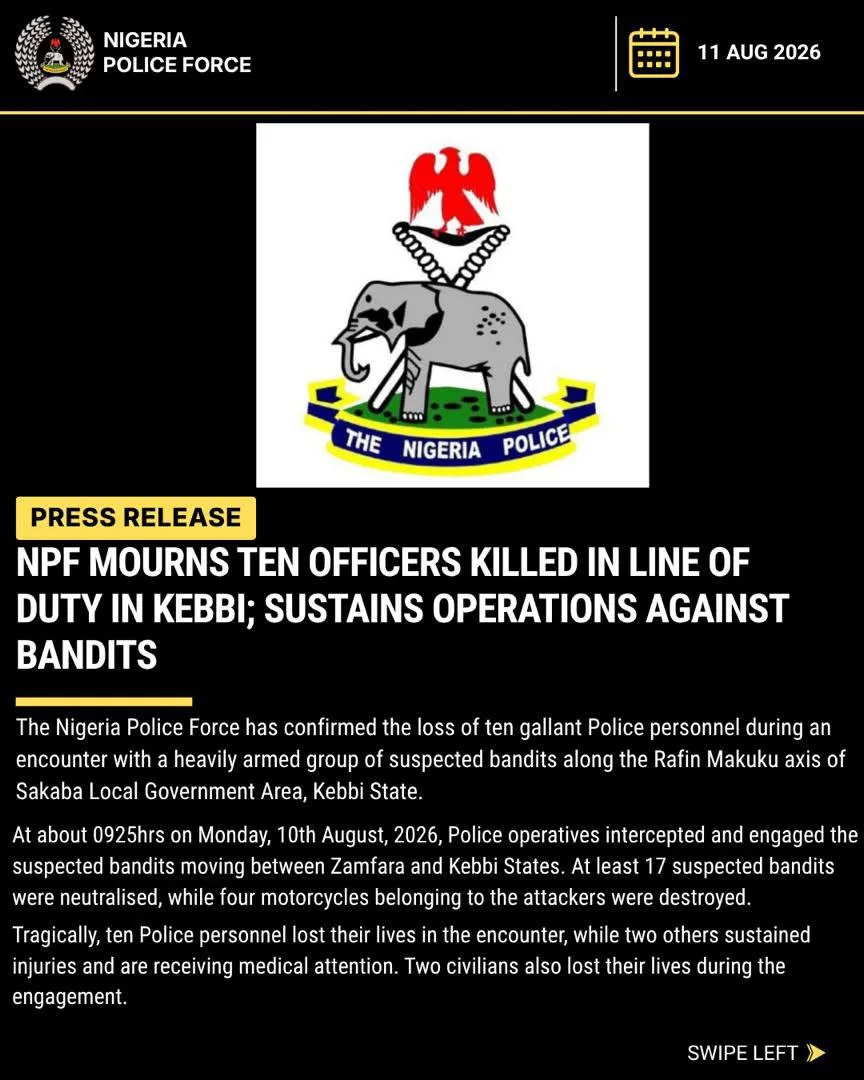 NIGERIA
POLICE FORCE

11 AUG 2026

THE NIGERIA POLICE

PRESS RELEASE

NPF MOURNS TEN OFFICERS KILLED IN LINE OF DUTY IN KEBBI; SUSTAINS OPERATIONS AGAINST BANDITS

The Nigeria Police Force has confirmed the loss of ten gallant Police personnel during an encounter with a heavily armed group of suspected bandits along the Rafin Makuku axis of Sakaba Local Government Area, Kebbi State.

At about 0925hrs on Monday, 10th August, 2026, Police operatives intercepted and engaged the suspected bandits moving between Zamfara and Kebbi States. At least 17 suspected bandits were neutralised, while four motorcycles belonging to the attackers were destroyed.

Tragically, ten Police personnel lost their lives in the encounter, while two others sustained injuries and are receiving medical attention. Two civilians also lost their lives during the engagement.

SWIPE LEFT